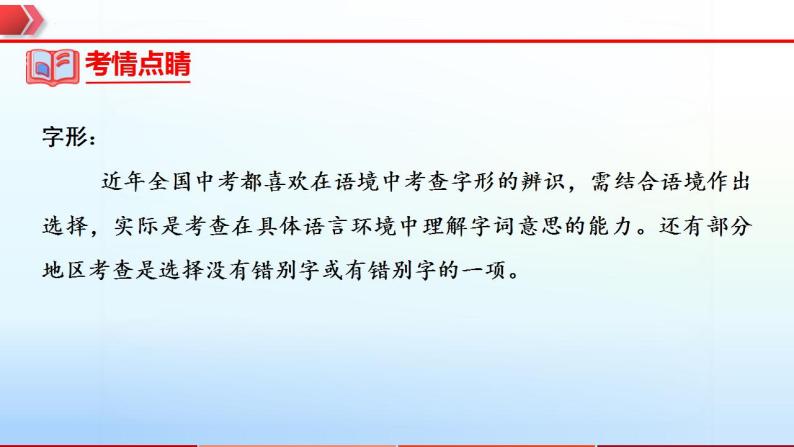 考情点睛

字形：

近年全国中考都喜欢在语境中考查字形的辨识，需结合语境作出选择，实际是考查在具体语言环境中理解字词意思的能力。还有部分地区考查是选择没有错别字或有错别字的一项。